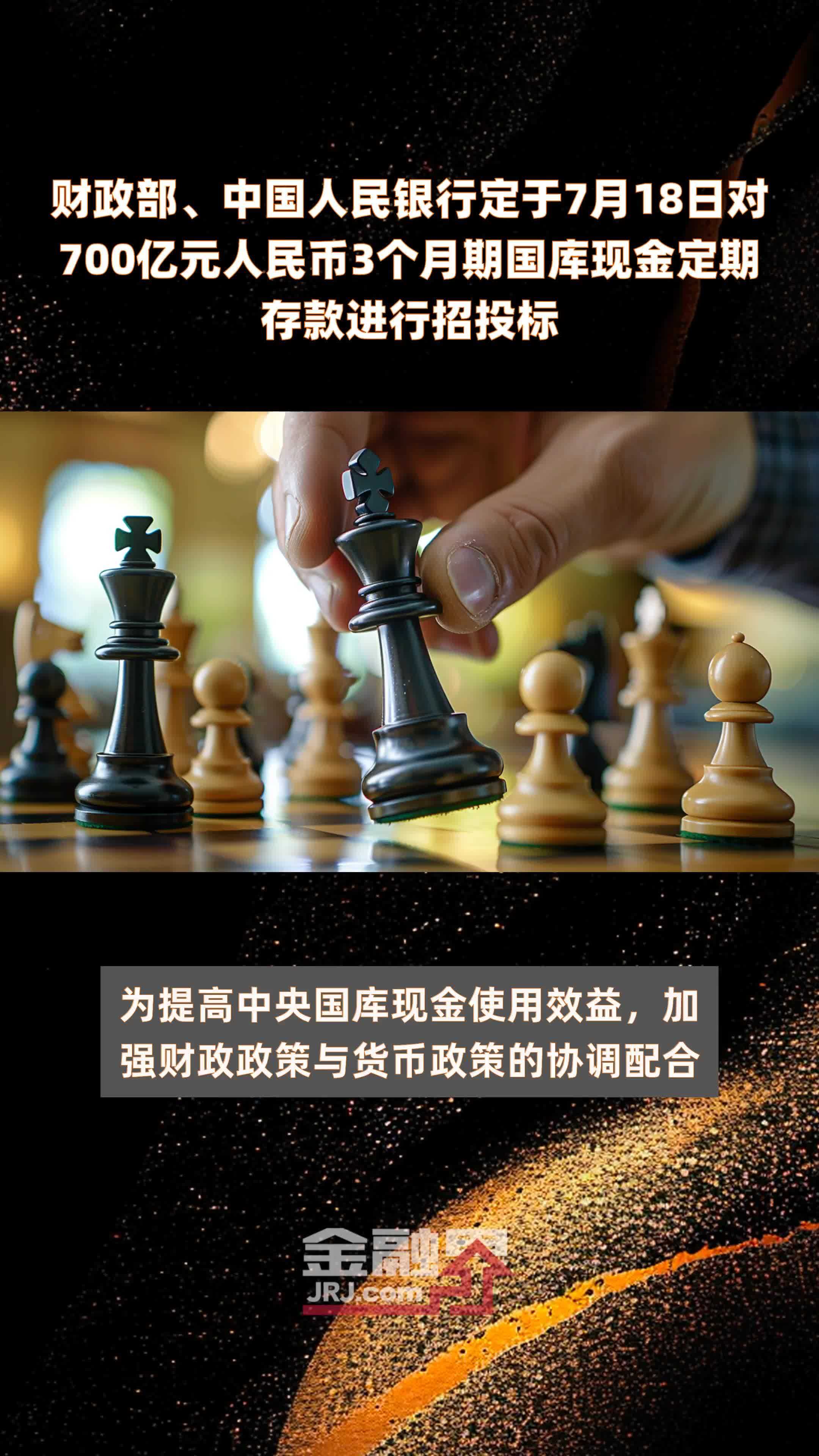 财政部、中国人民银行定于7月18日对700亿元人民币3个月期国库现金定期存款进行招投标

为提高中央国库现金使用效益，加强财政政策与货币政策的协调配合

金融界
JRJ.com